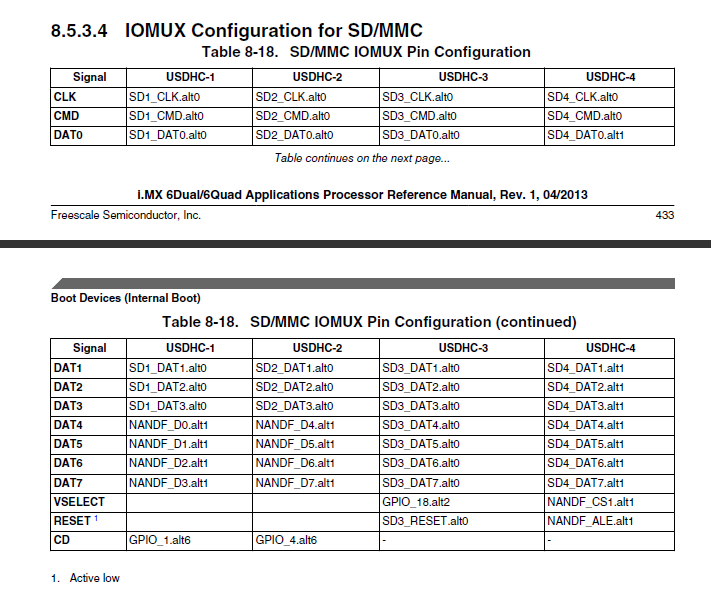 8.5.3.4 IOMUX Configuration for SD/MMC

Table 8-18. SD/MMC IOMUX Pin Configuration

| Signal | USDHC-1 | USDHC-2 | USDHC-3 | USDHC-4 |
|---|---|---|---|---|
| CLK | SD1_CLK.alt0 | SD2_CLK.alt0 | SD3_CLK.alt0 | SD4_CLK.alt0 |
| CMD | SD1_CMD.alt0 | SD2_CMD.alt0 | SD3_CMD.alt0 | SD4_CMD.alt0 |
| DAT0 | SD1_DAT0.alt0 | SD2_DAT0.alt0 | SD3_DAT0.alt0 | SD4_DAT0.alt1 |

Table continues on the next page...

i.MX 6Dual/6Quad Applications Processor Reference Manual, Rev. 1, 04/2013

Freescale Semiconductor, Inc. 433

Boot Devices (Internal Boot)

Table 8-18. SD/MMC IOMUX Pin Configuration (continued)

| Signal | USDHC-1 | USDHC-2 | USDHC-3 | USDHC-4 |
|---|---|---|---|---|
| DAT1 | SD1_DAT1.alt0 | SD2_DAT1.alt0 | SD3_DAT1.alt0 | SD4_DAT1.alt1 |
| DAT2 | SD1_DAT2.alt0 | SD2_DAT2.alt0 | SD3_DAT2.alt0 | SD4_DAT2.alt1 |
| DAT3 | SD1_DAT3.alt0 | SD2_DAT3.alt0 | SD3_DAT3.alt0 | SD4_DAT3.alt1 |
| DAT4 | NANDF_D0.alt1 | NANDF_D4.alt1 | SD3_DAT4.alt0 | SD4_DAT4.alt1 |
| DAT5 | NANDF_D1.alt1 | NANDF_D5.alt1 | SD3_DAT5.alt0 | SD4_DAT5.alt1 |
| DAT6 | NANDF_D2.alt1 | NANDF_D6.alt1 | SD3_DAT6.alt0 | SD4_DAT6.alt1 |
| DAT7 | NANDF_D3.alt1 | NANDF_D7.alt1 | SD3_DAT7.alt0 | SD4_DAT7.alt1 |
| VSELECT | | | GPIO_18.alt2 | NANDF_CS1.alt1 |
| RESET $^1$ | | | SD3_RESET.alt0 | NANDF_ALE.alt1 |
| CD | GPIO_1.alt6 | GPIO_4.alt6 | - | - |

1. Active low